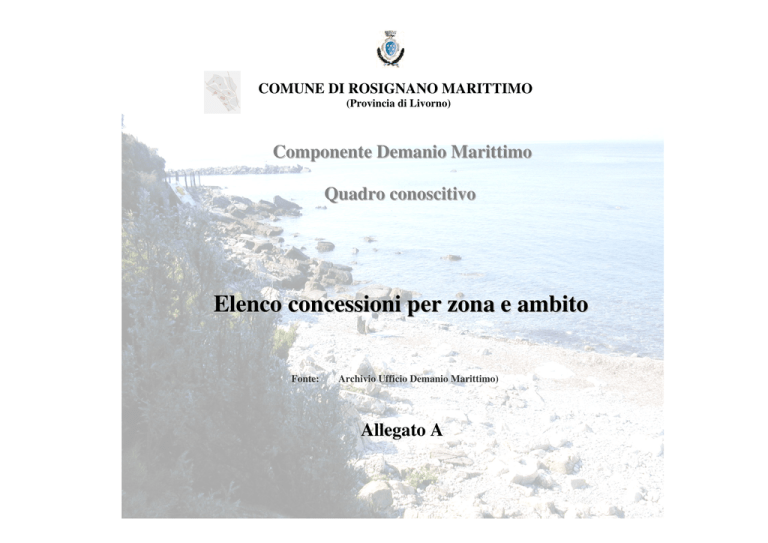 COMUNE DI ROSIGNANO MARITTIMO
(Provincia di Livorno)

Componente Demanio Marittimo

Quadro conoscitivo

Elenco concessioni per zona e ambito

Fonte: Archivio Ufficio Demanio Marittimo)

Allegato A